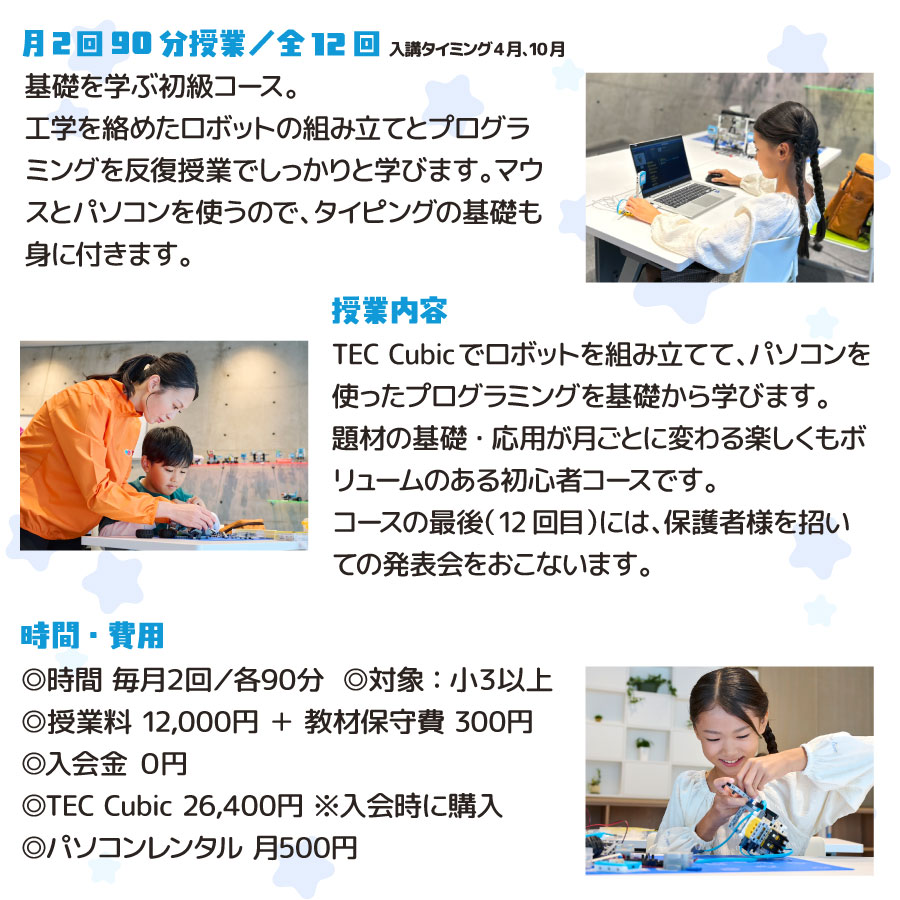 月2回90分授業/全12回 入講タイミング4月、10月

基礎を学ぶ初級コース。
工学を絡めたロボットの組み立てとプログラミングを反復授業でしっかりと学びます。マウスとパソコンを使うので、タイピングの基礎も身に付きます。

授業内容

TEC Cubicでロボットを組み立てて、パソコンを使ったプログラミングを基礎から学びます。
題材の基礎・応用が月ごとに変わる楽しくもボリュームのある初心者コースです。
コースの最後(12回目)には、保護者様を招いての発表会をおこないます。

時間・費用

◎時間 毎月2回/各90分 ◎対象:小3以上
◎授業料 12,000円 + 教材保守費 300円
◎入会金 0円
◎TEC Cubic 26,400円 ※入会時に購入
◎パソコンレンタル 月500円